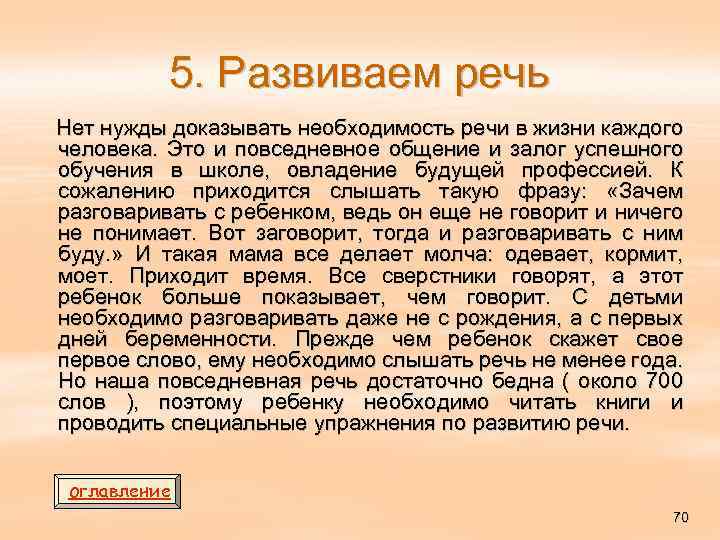 5. Развиваем речь

Нет нужды доказывать необходимость речи в жизни каждого человека. Это и повседневное общение и залог успешного обучения в школе, овладение будущей профессией. К сожалению приходится слышать такую фразу: «Зачем разговаривать с ребенком, ведь он еще не говорит и ничего не понимает. Вот заговорит, тогда и разговаривать с ним буду.» И такая мама все делает молча: одевает, кормит, моет. Приходит время. Все сверстники говорят, а этот ребенок больше показывает, чем говорит. С детьми необходимо разговаривать даже не с рождения, а с первых дней беременности. Прежде чем ребенок скажет свое первое слово, ему необходимо слышать речь не менее года. Но наша повседневная речь достаточно бедна ( около 700 слов ), поэтому ребенку необходимо читать книги и проводить специальные упражнения по развитию речи.

оглавление

70